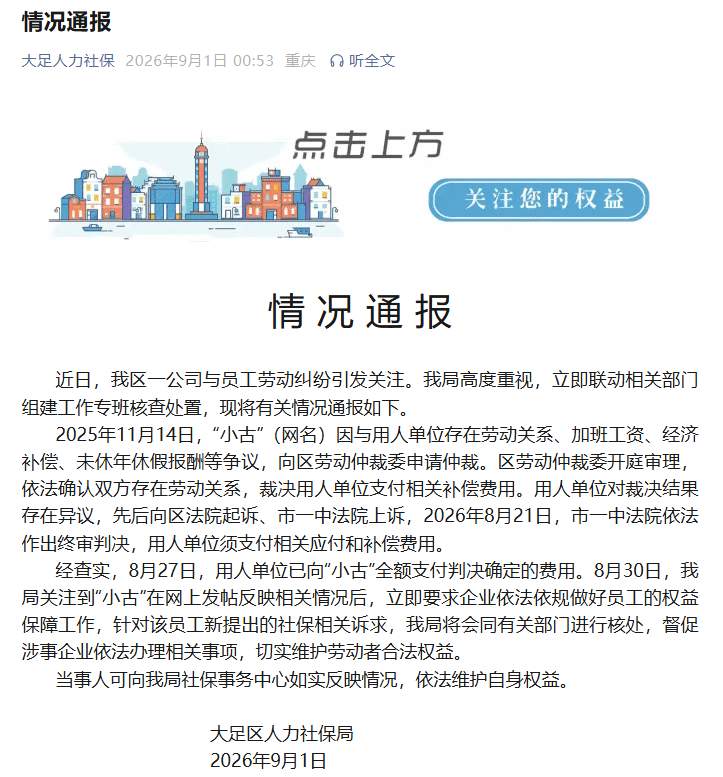 情况通报

大足人力社保 2026年9月1日 00:53 重庆 听全文

点击上方

关注您的权益

情况通报

近日，我区一公司与员工劳动纠纷引发关注。我局高度重视，立即联动相关部门组建工作专班核查处置，现将有关情况通报如下。

2025年11月14日，“小古”（网名）因与用人单位存在劳动关系、加班工资、经济补偿、未休年休假报酬等争议，向区劳动仲裁委申请仲裁。区劳动仲裁委开庭审理，依法确认双方存在劳动关系，裁决用人单位支付相关补偿费用。用人单位对裁决结果存在异议，先后向区法院起诉、市一中法院上诉，2026年8月21日，市一中法院依法作出终审判决，用人单位须支付相关应付和补偿费用。

经查实，8月27日，用人单位已向“小古”全额支付判决确定的费用。8月30日，我局关注到“小古”在网上发帖反映相关情况后，立即要求企业依法依规做好员工的权益保障工作，针对该员工新提出的社保相关诉求，我局将会同有关部门进行核处，督促涉事企业依法办理相关事项，切实维护劳动者合法权益。

当事人可向我局社保事务中心如实反映情况，依法维护自身权益。

大足区人力社保局
2026年9月1日